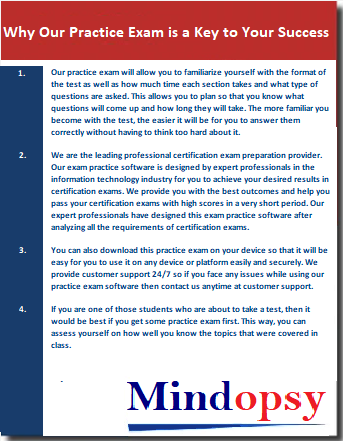 Why Our Practice Exam is a Key to Your Success

1. Our practice exam will allow you to familiarize yourself with the format of the test as well as how much time each section takes and what type of questions are asked. This allows you to plan so that you know what questions will come up and how long they will take. The more familiar you become with the test, the easier it will be for you to answer them correctly without having to think too hard about it.

2. We are the leading professional certification exam preparation provider. Our exam practice software is designed by expert professionals in the information technology industry for you to achieve your desired results in certification exams. We provide you with the best outcomes and help you pass your certification exams with high scores in a very short period. Our expert professionals have designed this exam practice software after analyzing all the requirements of certification exams.

3. You can also download this practice exam on your device so that it will be easy for you to use it on any device or platform easily and securely. We provide customer support 24/7 so if you face any issues while using our practice exam software then contact us anytime at customer support.

4. If you are one of those students who are about to take a test, then it would be best if you get some practice exam first. This way, you can assess yourself on how well you know the topics that were covered in class.

Mindopsy